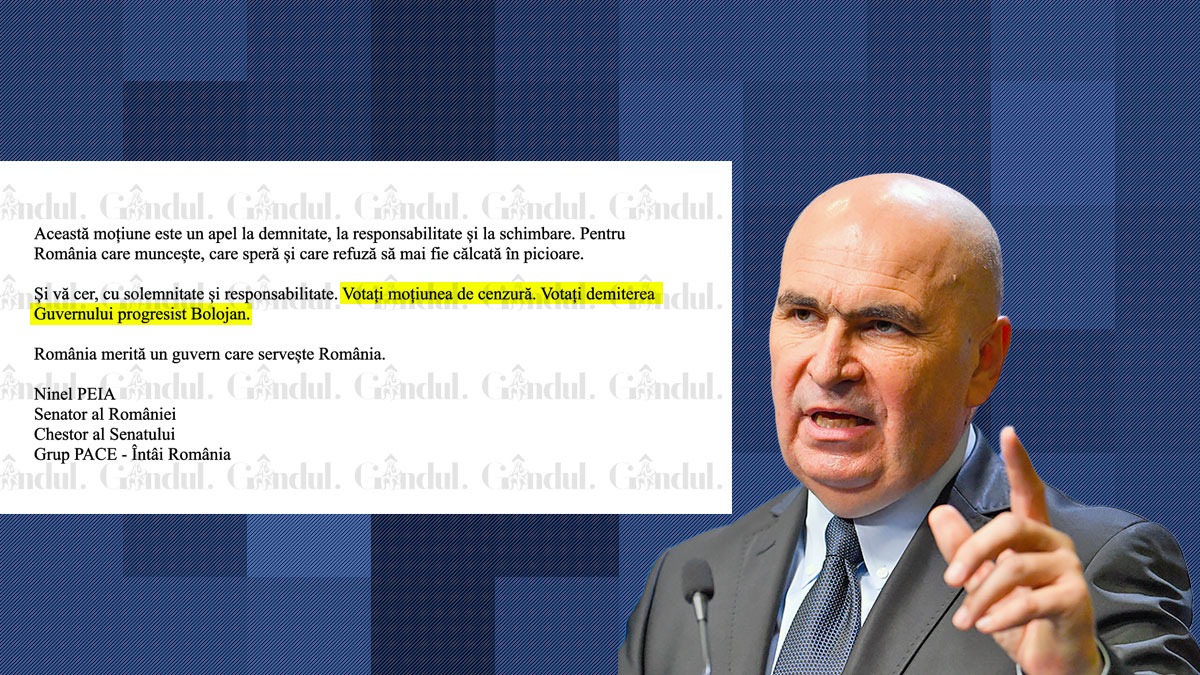 Gândul. Gândul. Gândul. Gândul. Gândul. Gândul.

Această moțiune este un apel la demnitate, la responsabilitate și la schimbare. Pentru România care muncește, care speră și care refuză să mai fie călcată în picioare.

Și vă cer, cu solemnitate și responsabilitate. Votați moțiunea de cenzură. Votați demiterea Guvernului progresist Bolojan.

România merită un guvern care servește România.

Ninel PEIA
Senator al României
Chestor al Senatului
Grup PACE - Întâi România